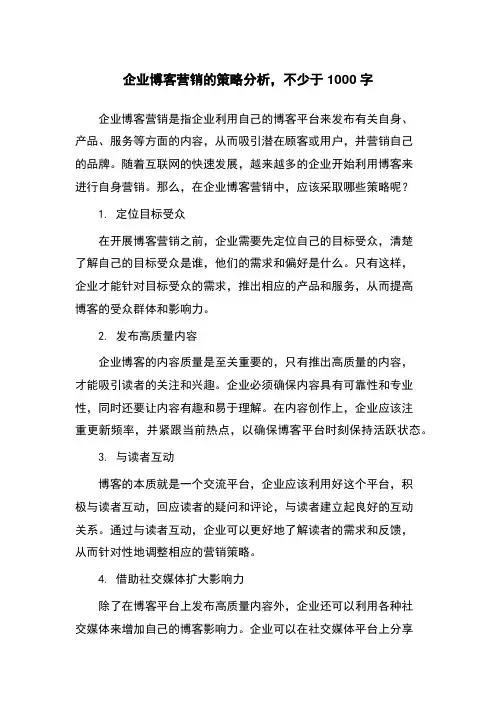 企业博客营销的策略分析，不少于 1000 字

企业博客营销是指企业利用自己的博客平台来发布有关自身、产品、服务等方面的内容，从而吸引潜在顾客或用户，并营销自己的品牌。随着互联网的快速发展，越来越多的企业开始利用博客来进行自身营销。那么，在企业博客营销中，应该采取哪些策略呢？

1. 定位目标受众

在开展博客营销之前，企业需要先定位自己的目标受众，清楚了解自己的目标受众是谁，他们的需求和偏好是什么。只有这样，企业才能针对目标受众的需求，推出相应的产品和服务，从而提高博客的受众群体和影响力。

2. 发布高质量内容

企业博客的内容质量是至关重要的，只有推出高质量的内容，才能吸引读者的关注和兴趣。企业必须确保内容具有可靠性和专业性，同时还要让内容有趣和易于理解。在内容创作上，企业应该注重更新频率，并紧跟当前热点，以确保博客平台时刻保持活跃状态。

3. 与读者互动

博客的本质就是一个交流平台，企业应该利用好这个平台，积极与读者互动，回应读者的疑问和评论，与读者建立起良好的互动关系。通过与读者互动，企业可以更好地了解读者的需求和反馈，从而针对性地调整相应的营销策略。

4. 借助社交媒体扩大影响力

除了在博客平台上发布高质量内容外，企业还可以利用各种社交媒体来增加自己的博客影响力。企业可以在社交媒体平台上分享